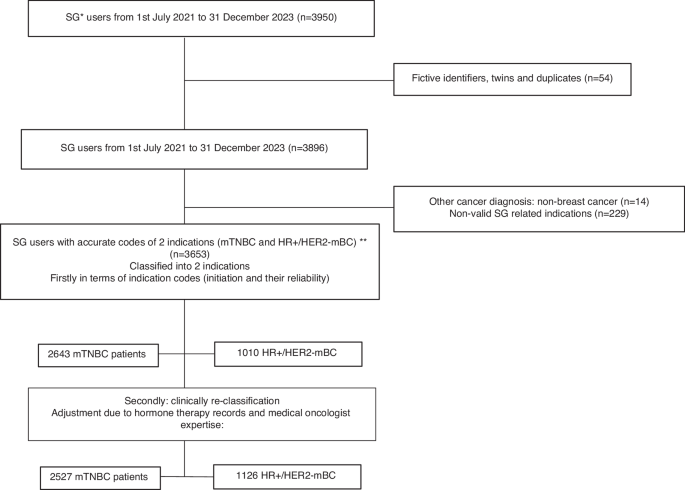 SG* users from 1st July 2021 to 31 December 2023 (n=3950)

Fictive identifiers, twins and duplicates (n=54)

SG users from 1st July 2021 to 31 December 2023 (n=3896)

Other cancer diagnosis: non-breast cancer (n=14)
Non-valid SG related indications (n=229)

SG users with accurate codes of 2 indications (mTNBC and HR+/HER2-mBC) **
(n=3653)
Classified into 2 indications
Firstly in terms of indication codes (initiation and their reliability)

2643 mTNBC patients

1010 HR+/HER2-mBC

Secondly: clinically re-classification
Adjustment due to hormone therapy records and medical oncologist expertise:

2527 mTNBC patients

1126 HR+/HER2-mBC